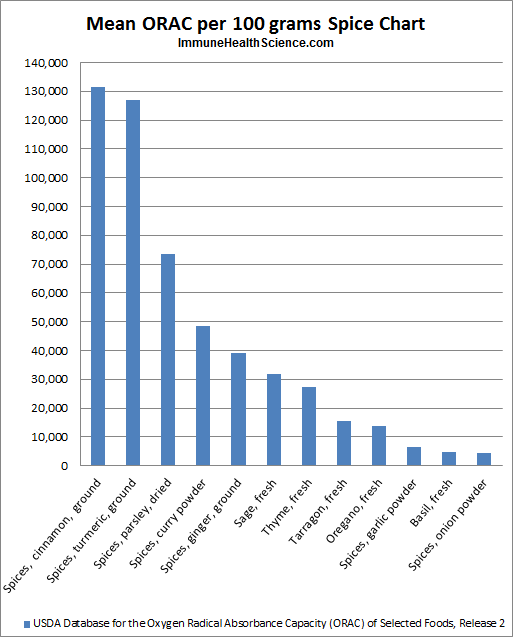 Mean ORAC per 100 grams Spice Chart
ImmuneHealthScience.com

140,000
130,000
120,000
110,000
100,000
90,000
80,000
70,000
60,000
50,000
40,000
30,000
20,000
10,000
0

Spices, cinnamon, ground
Spices, turmeric, ground
Spices, parsley, dried
Spices, curry powder
Spices, ginger, ground
Sage, fresh
Thyme, fresh
Tarragon, fresh
Oregano, fresh
Spices, garlic powder
Basil, fresh
Spices, onion powder

USDA Database for the Oxygen Radical Absorbance Capacity (ORAC) of Selected Foods, Release 2